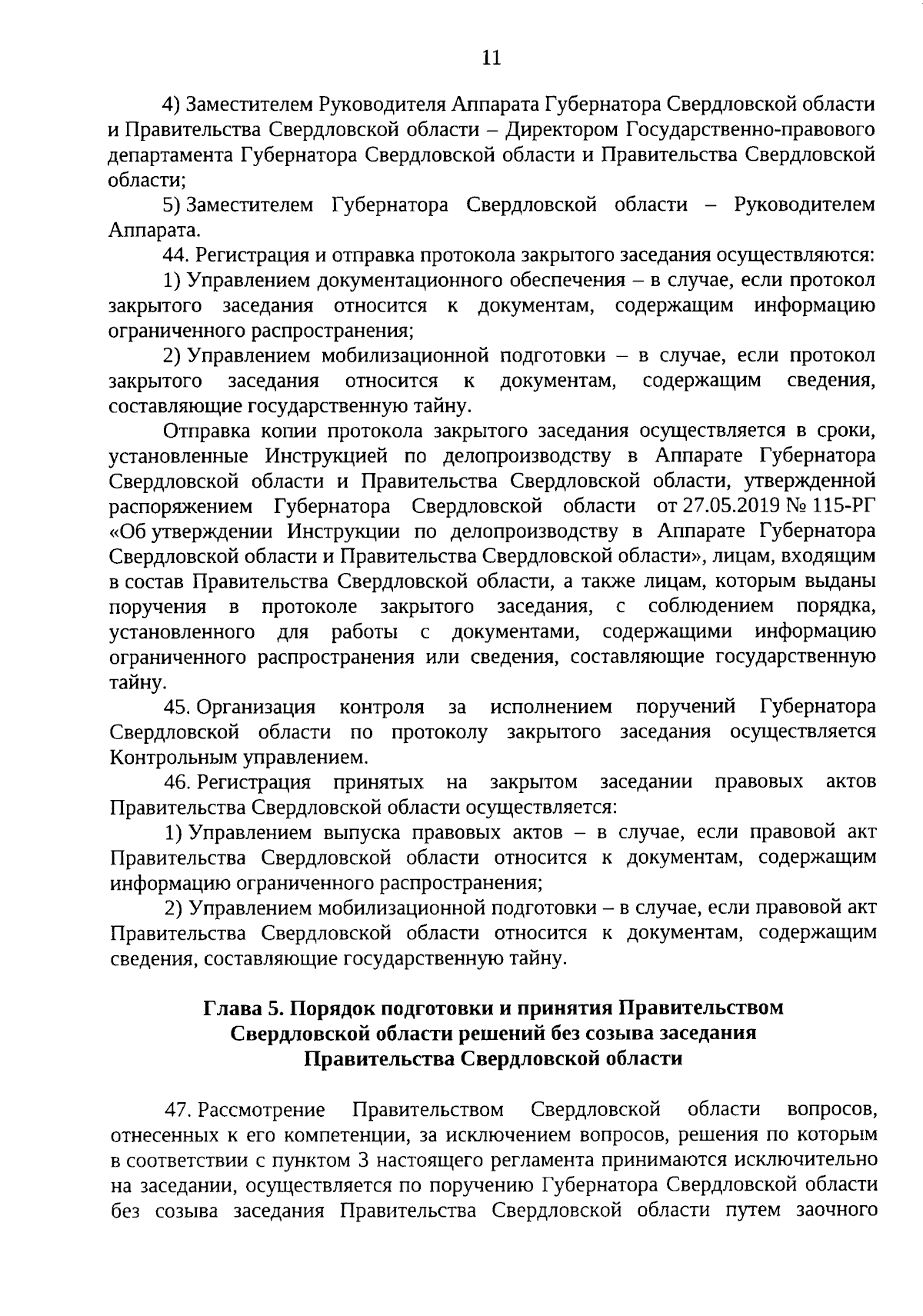 11

4) Заместителем Руководителя Аппарата Губернатора Свердловской области и Правительства Свердловской области – Директором Государственно-правового департамента Губернатора Свердловской области и Правительства Свердловской области;

5) Заместителем Губернатора Свердловской области – Руководителем Аппарата.

44. Регистрация и отправка протокола закрытого заседания осуществляются:

1) Управлением документационного обеспечения – в случае, если протокол закрытого заседания относится к документам, содержащим информацию ограниченного распространения;

2) Управлением мобилизационной подготовки – в случае, если протокол закрытого заседания относится к документам, содержащим сведения, составляющие государственную тайну.

Отправка копии протокола закрытого заседания осуществляется в сроки, установленные Инструкцией по делопроизводству в Аппарате Губернатора Свердловской области и Правительства Свердловской области, утвержденной распоряжением Губернатора Свердловской области от 27.05.2019 № 115-РГ «Об утверждении Инструкции по делопроизводству в Аппарате Губернатора Свердловской области и Правительства Свердловской области», лицам, входящим в состав Правительства Свердловской области, а также лицам, которым выданы поручения в протоколе закрытого заседания, с соблюдением порядка, установленного для работы с документами, содержащими информацию ограниченного распространения или сведения, составляющие государственную тайну.

45. Организация контроля за исполнением поручений Губернатора Свердловской области по протоколу закрытого заседания осуществляется Контрольным управлением.

46. Регистрация принятых на закрытом заседании правовых актов Правительства Свердловской области осуществляется:

1) Управлением выпуска правовых актов – в случае, если правовой акт Правительства Свердловской области относится к документам, содержащим информацию ограниченного распространения;

2) Управлением мобилизационной подготовки – в случае, если правовой акт Правительства Свердловской области относится к документам, содержащим сведения, составляющие государственную тайну.

Глава 5. Порядок подготовки и принятия Правительством Свердловской области решений без созыва заседания Правительства Свердловской области

47. Рассмотрение Правительством Свердловской области вопросов, отнесенных к его компетенции, за исключением вопросов, решения по которым в соответствии с пунктом 3 настоящего регламента принимаются исключительно на заседании, осуществляется по поручению Губернатора Свердловской области без созыва заседания Правительства Свердловской области путем заочного